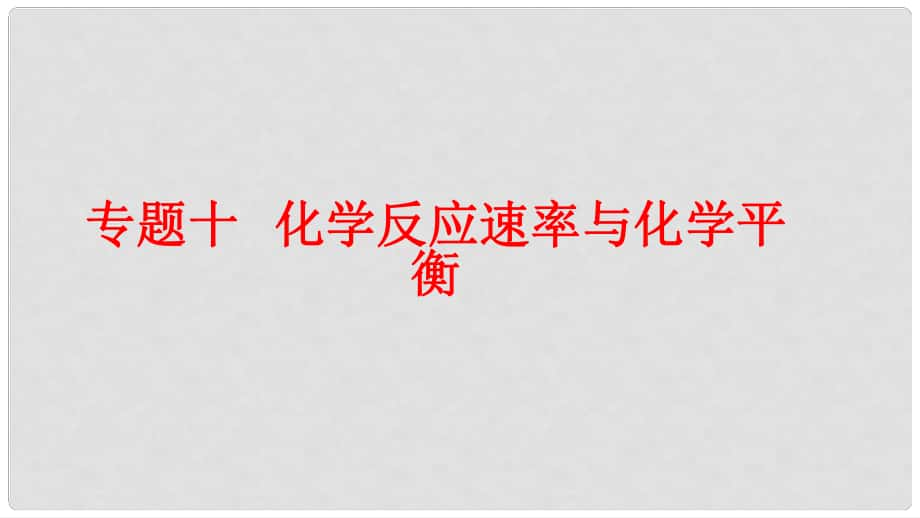 专题十　化学反应速率与化学平衡